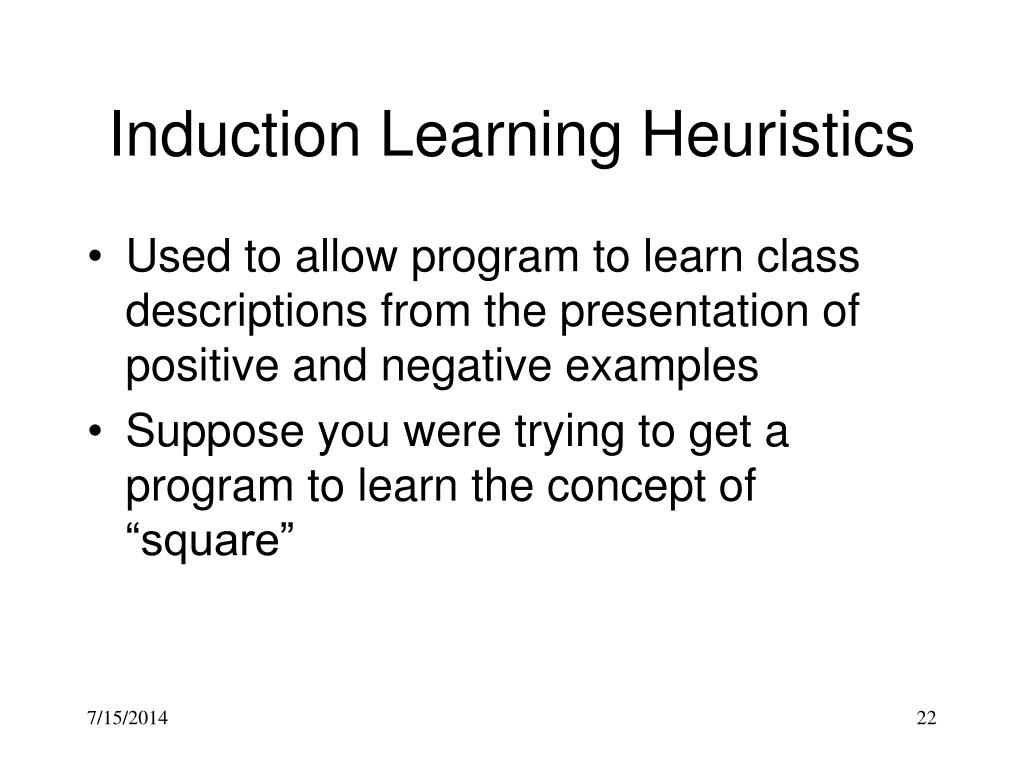 Induction Learning Heuristics

• Used to allow program to learn class descriptions from the presentation of positive and negative examples
• Suppose you were trying to get a program to learn the concept of “square”

7/15/2014

22